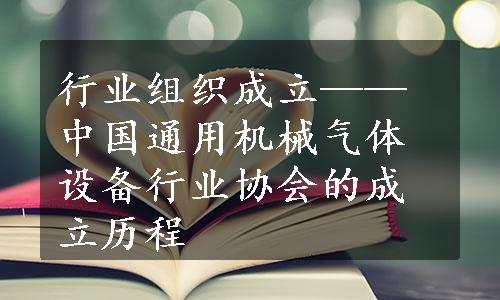 行业组织成立——中国通用机械气体设备行业协会的成立历程